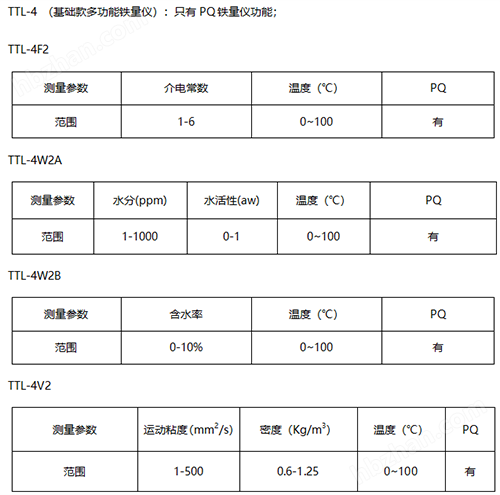 TTL-4 （基础款多功能铁量仪）：只有 PQ 铁量仪功能；

TTL-4F2

| 测量参数 | 介电常数 | 温度（℃） | PQ |
|---|---|---|---|
| 范围 | 1-6 | 0~100 | 有 |

TTL-4W2A

| 测量参数 | 水分(ppm) | 水活性(aw) | 温度（℃） | PQ |
|---|---|---|---|---|
| 范围 | 1-1000 | 0-1 | 0~100 | 有 |

TTL-4W2B

| 测量参数 | 含水率 | 温度（℃） | PQ |
|---|---|---|---|
| 范围 | 0-10% | 0~100 | 有 |

TTL-4V2

| 测量参数 | 运动粘度（$mm^2/s$） | 密度（$Kg/m^3$） | 温度（℃） | PQ |
|---|---|---|---|---|
| 范围 | 1-500 | 0.6-1.25 | 0~100 | 有 |

hbzhan.com